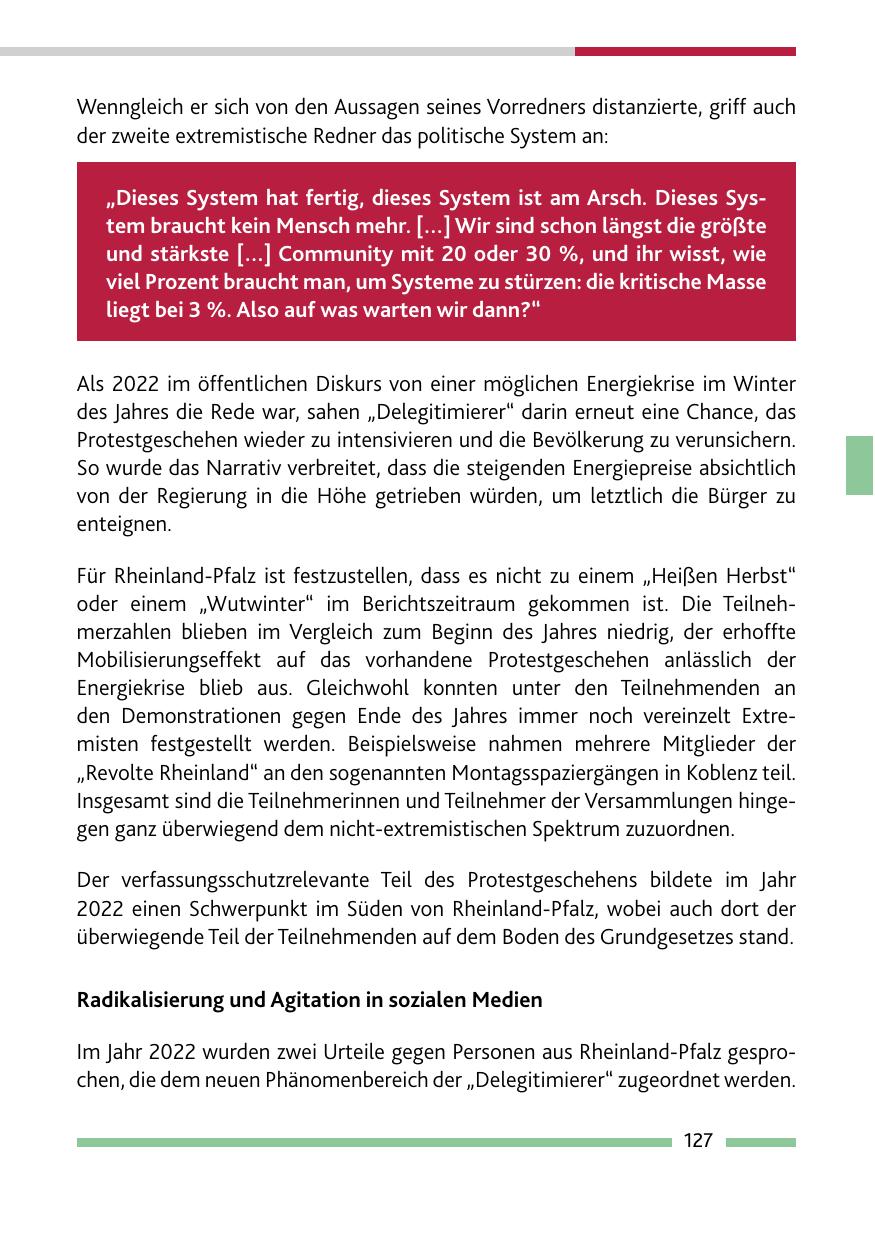 Wenngleich er sich von den Aussagen seines Vorredners distanzierte, griff auch der zweite extremistische Redner das politische System an:

„Dieses System hat fertig, dieses System ist am Arsch. Dieses System braucht kein Mensch mehr. [...] Wir sind schon längst die größte und stärkste [...] Community mit 20 oder 30 %, und ihr wisst, wie viel Prozent braucht man, um Systeme zu stürzen: die kritische Masse liegt bei 3 %. Also auf was warten wir dann?“

Als 2022 im öffentlichen Diskurs von einer möglichen Energiekrise im Winter des Jahres die Rede war, sahen „Delegitimierer“ darin erneut eine Chance, das Protestgeschehen wieder zu intensivieren und die Bevölkerung zu verunsichern. So wurde das Narrativ verbreitet, dass die steigenden Energiepreise absichtlich von der Regierung in die Höhe getrieben würden, um letztlich die Bürger zu enteignen.

Für Rheinland-Pfalz ist festzustellen, dass es nicht zu einem „Heißen Herbst“ oder einem „Wutwinter“ im Berichtszeitraum gekommen ist. Die Teilnehmerzahlen blieben im Vergleich zum Beginn des Jahres niedrig, der erhoffte Mobilisierungseffekt auf das vorhandene Protestgeschehen anlässlich der Energiekrise blieb aus. Gleichwohl konnten unter den Teilnehmenden an den Demonstrationen gegen Ende des Jahres immer noch vereinzelt Extremisten festgestellt werden. Beispielsweise nahmen mehrere Mitglieder der „Revolte Rheinland“ an den sogenannten Montagsspaziergängen in Koblenz teil. Insgesamt sind die Teilnehmerinnen und Teilnehmer der Versammlungen hingegen ganz überwiegend dem nicht-extremistischen Spektrum zuzuordnen.

Der verfassungsschutzrelevante Teil des Protestgeschehens bildete im Jahr 2022 einen Schwerpunkt im Süden von Rheinland-Pfalz, wobei auch dort der überwiegende Teil der Teilnehmenden auf dem Boden des Grundgesetzes stand.

Radikalisierung und Agitation in sozialen Medien

Im Jahr 2022 wurden zwei Urteile gegen Personen aus Rheinland-Pfalz gesprochen, die dem neuen Phänomenbereich der „Delegitimierer“ zugeordnet werden.

127